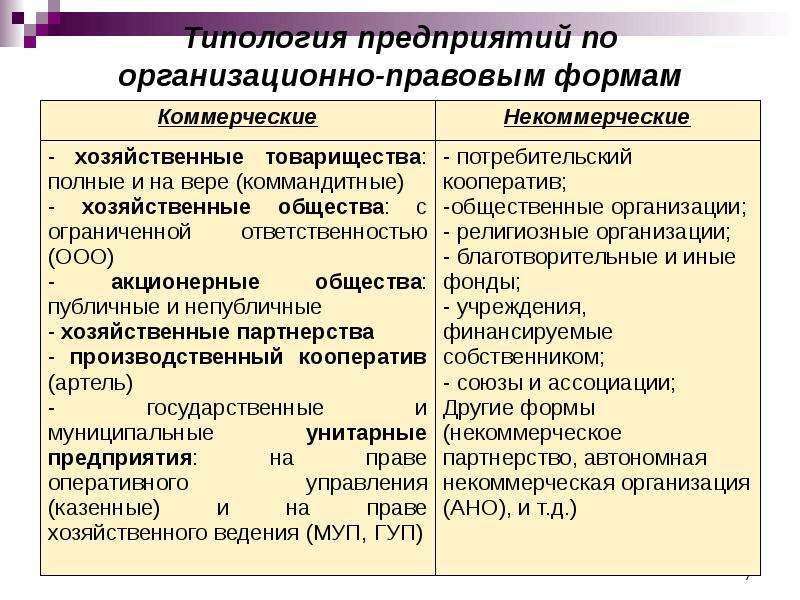 Типология предприятий по организационно-правовым формам

| Коммерческие | Некоммерческие |
|---|---|
| - хозяйственные товарищества: полные и на вере (коммандитные) - хозяйственные общества: с ограниченной ответственностью (ООО) - акционерные общества: публичные и непубличные - хозяйственные партнерства - производственный кооператив (артель) - государственные и муниципальные унитарные предприятия: на праве оперативного управления (казенные) и на праве хозяйственного ведения (МУП, ГУП) | - потребительский кооператив; -общественные организации; - религиозные организации; - благотворительные и иные фонды; - учреждения, финансируемые собственником; - союзы и ассоциации; Другие формы (некоммерческое партнерство, автономная некоммерческая организация (АНО), и т.д.) |

7